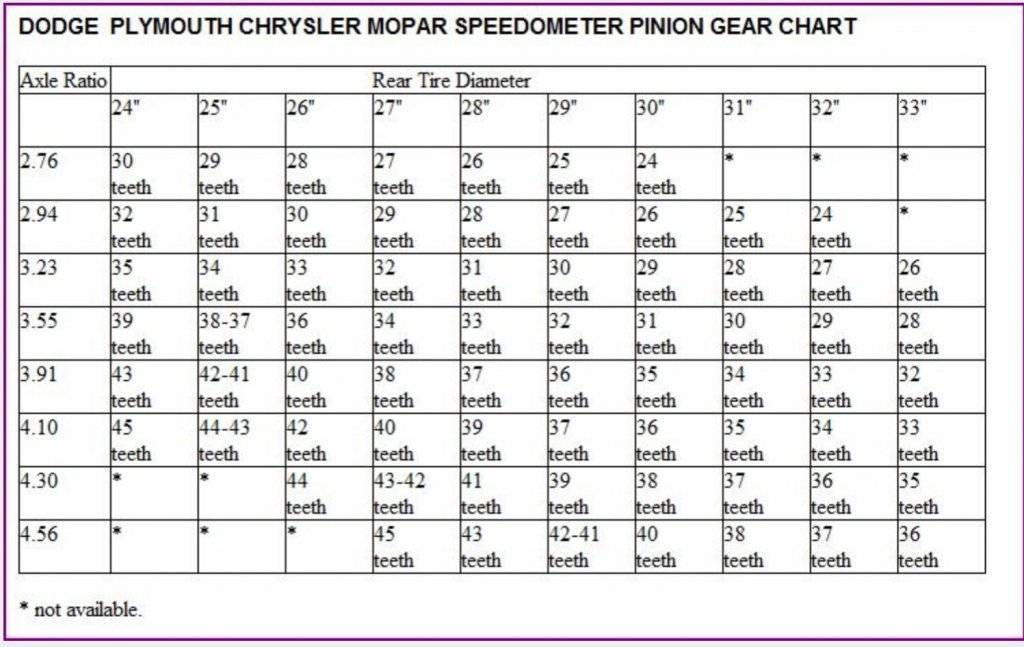 DODGE PLYMOUTH CHRYSLER MOPAR SPEEDOMETER PINION GEAR CHART

| Axle Ratio | Rear Tire Diameter | | | | | | | | | |
|---|---|---|---|---|---|---|---|---|---|---|
| | 24" | 25" | 26" | 27" | 28" | 29" | 30" | 31" | 32" | 33" |
| 2.76 | 30 teeth | 29 teeth | 28 teeth | 27 teeth | 26 teeth | 25 teeth | 24 teeth | * | * | * |
| 2.94 | 32 teeth | 31 teeth | 30 teeth | 29 teeth | 28 teeth | 27 teeth | 26 teeth | 25 teeth | 24 teeth | * |
| 3.23 | 35 teeth | 34 teeth | 33 teeth | 32 teeth | 31 teeth | 30 teeth | 29 teeth | 28 teeth | 27 teeth | 26 teeth |
| 3.55 | 39 teeth | 38-37 teeth | 36 teeth | 34 teeth | 33 teeth | 32 teeth | 31 teeth | 30 teeth | 29 teeth | 28 teeth |
| 3.91 | 43 teeth | 42-41 teeth | 40 teeth | 38 teeth | 37 teeth | 36 teeth | 35 teeth | 34 teeth | 33 teeth | 32 teeth |
| 4.10 | 45 teeth | 44-43 teeth | 42 teeth | 40 teeth | 39 teeth | 37 teeth | 36 teeth | 35 teeth | 34 teeth | 33 teeth |
| 4.30 | * | * | 44 teeth | 43-42 teeth | 41 teeth | 39 teeth | 38 teeth | 37 teeth | 36 teeth | 35 teeth |
| 4.56 | * | * | * | 45 teeth | 43 teeth | 42-41 teeth | 40 teeth | 38 teeth | 37 teeth | 36 teeth |

* not available.